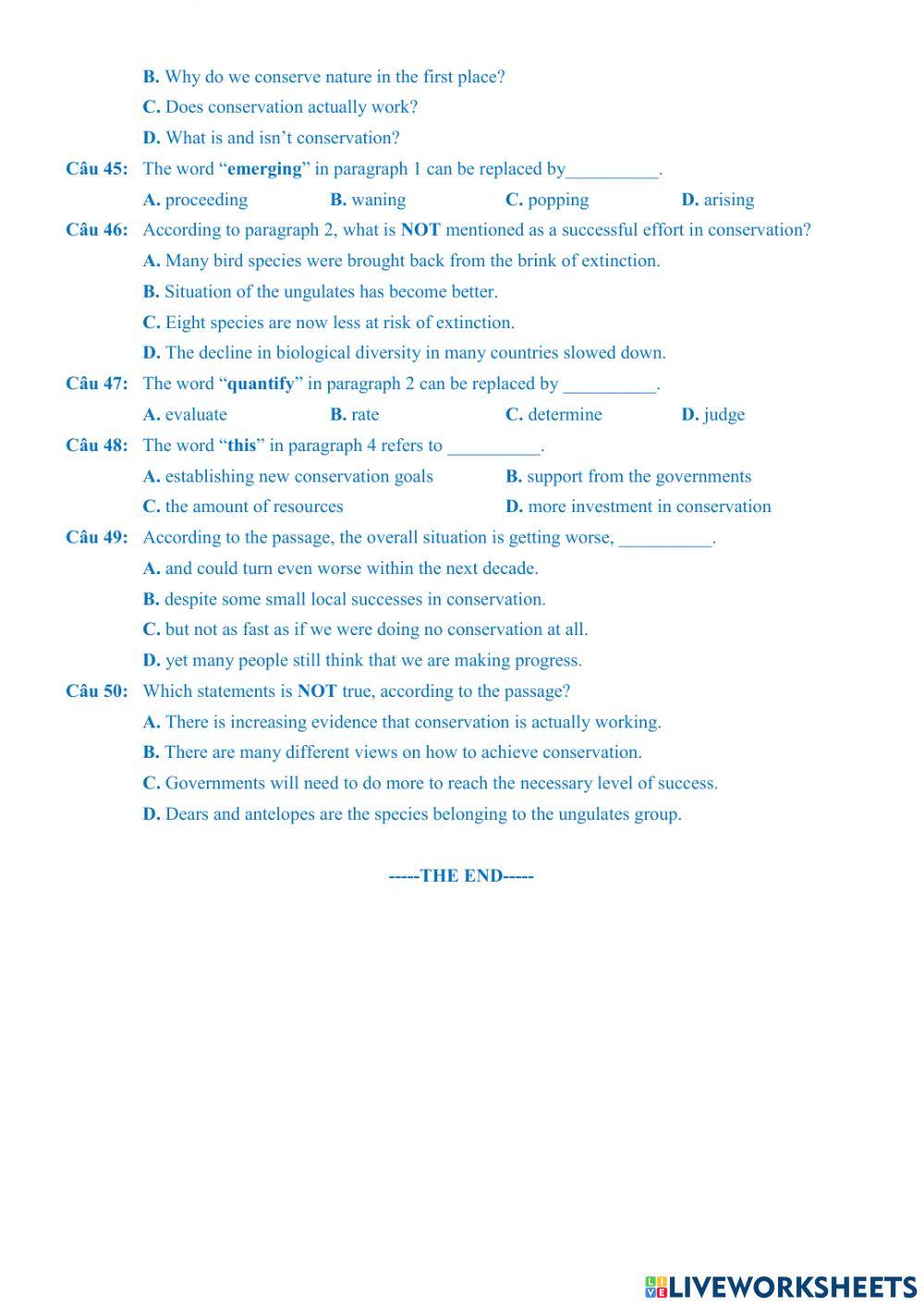 B. Why do we conserve nature in the first place?
C. Does conservation actually work?
D. What is and isn't conservation?

Câu 45: The word "emerging" in paragraph 1 can be replaced by__________.
A. proceeding B. waning C. popping D. arising

Câu 46: According to paragraph 2, what is NOT mentioned as a successful effort in conservation?
A. Many bird species were brought back from the brink of extinction.
B. Situation of the ungulates has become better.
C. Eight species are now less at risk of extinction.
D. The decline in biological diversity in many countries slowed down.

Câu 47: The word "quantify" in paragraph 2 can be replaced by __________.
A. evaluate B. rate C. determine D. judge

Câu 48: The word "this" in paragraph 4 refers to __________.
A. establishing new conservation goals
B. support from the governments
C. the amount of resources
D. more investment in conservation

Câu 49: According to the passage, the overall situation is getting worse, __________.
A. and could turn even worse within the next decade.
B. despite some small local successes in conservation.
C. but not as fast as if we were doing no conservation at all.
D. yet many people still think that we are making progress.

Câu 50: Which statements is NOT true, according to the passage?
A. There is increasing evidence that conservation is actually working.
B. There are many different views on how to achieve conservation.
C. Governments will need to do more to reach the necessary level of success.
D. Dears and antelopes are the species belonging to the ungulates group.

-----THE END-----

LIVEWORKSHEETS